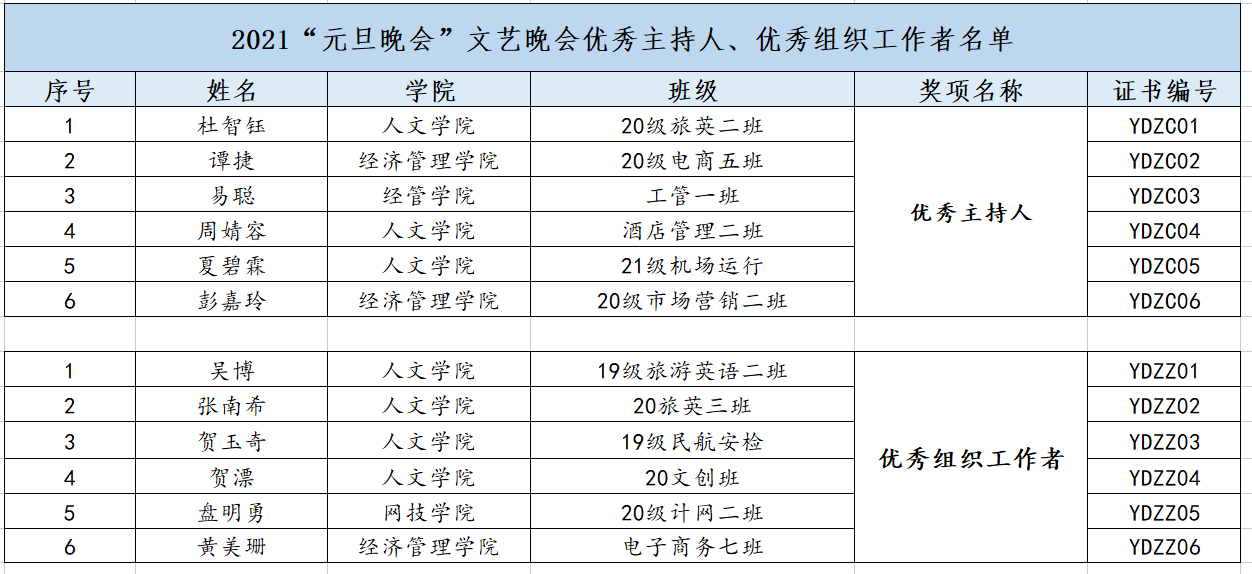 2021“元旦晚会”文艺晚会优秀主持人、优秀组织工作者名单

| 序号 | 姓名 | 学院 | 班级 | 奖项名称 | 证书编号 |
|---|---|---|---|---|---|
| 1 | 杜智钰 | 人文学院 | 20级旅英二班 | 优秀主持人 | YDZC01 |
| 2 | 谭捷 | 经济管理学院 | 20级电商五班 | | YDZC02 |
| 3 | 易聪 | 经管学院 | 工管一班 | | YDZC03 |
| 4 | 周婧容 | 人文学院 | 酒店管理二班 | | YDZC04 |
| 5 | 夏碧霖 | 人文学院 | 21级机场运行 | | YDZC05 |
| 6 | 彭嘉玲 | 经济管理学院 | 20级市场营销二班 | | YDZC06 |
| | | | | | |
| 1 | 吴博 | 人文学院 | 19级旅游英语二班 | 优秀组织工作者 | YDZZ01 |
| 2 | 张南希 | 人文学院 | 20旅英三班 | | YDZZ02 |
| 3 | 贺玉奇 | 人文学院 | 19级民航安检 | | YDZZ03 |
| 4 | 贺漂 | 人文学院 | 20文创班 | | YDZZ04 |
| 5 | 盘明勇 | 网技学院 | 20级计网二班 | | YDZZ05 |
| 6 | 黄美珊 | 经济管理学院 | 电子商务七班 | | YDZZ06 |